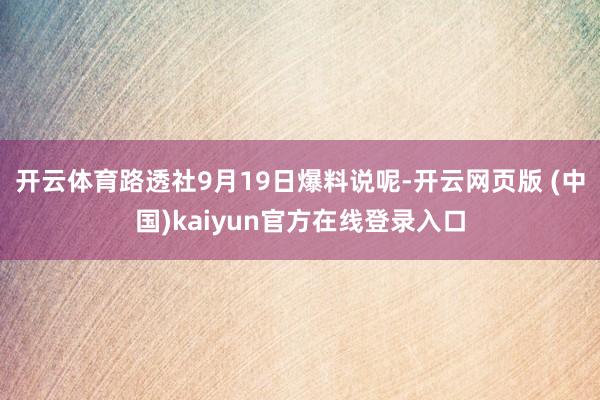 开云体育路透社9月19日爆料说呢-开云网页版 (中国)kaiyun官方在线登录入口